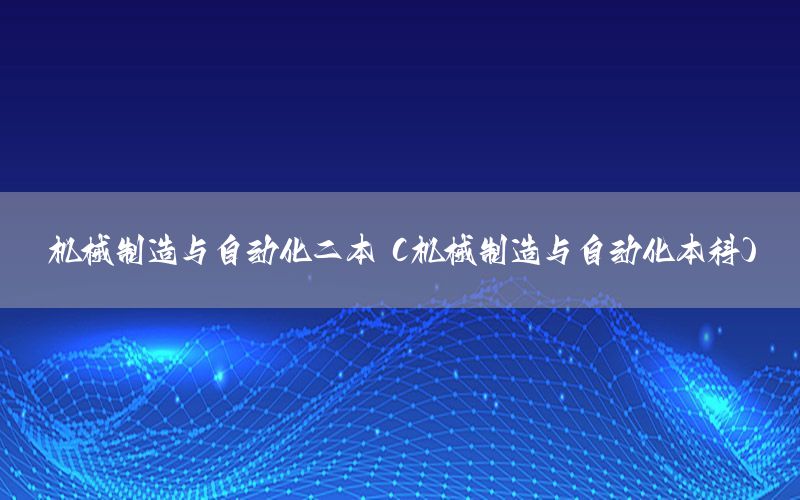 机械制造与自动化二本（机械制造与自动化本科）